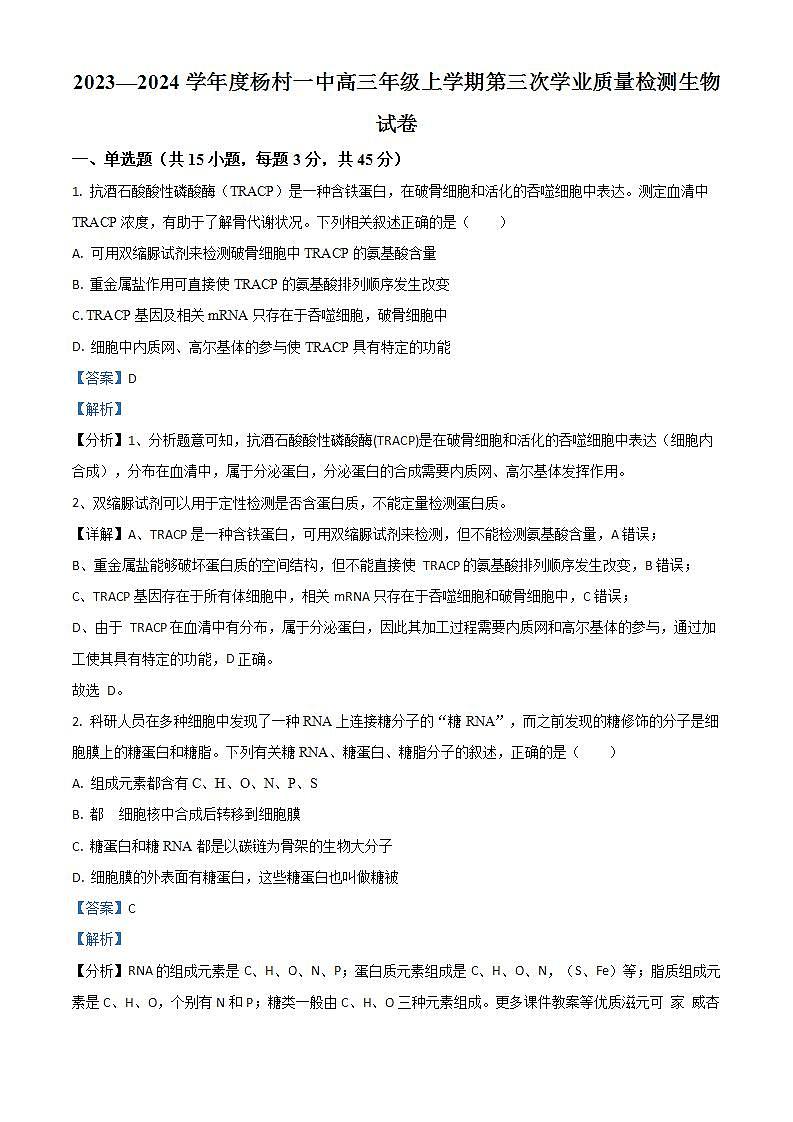 2023—2024 学年度杨村一中高三年级上学期第三次学业质量检测生物试卷

一、单选题（共 15 小题，每题 3 分，共 45 分）

1. 抗酒石酸酸性磷酸酶（TRACP）是一种含铁蛋白，在破骨细胞和活化的吞噬细胞中表达。测定血清中 TRACP 浓度，有助于了解骨代谢状况。下列相关叙述正确的是（　　）

A. 可用双缩脲试剂来检测破骨细胞中 TRACP 的氨基酸含量

B. 重金属盐作用可直接使 TRACP 的氨基酸排列顺序发生改变

C. TRACP 基因及相关 mRNA 只存在于吞噬细胞，破骨细胞中

D. 细胞中内质网、高尔基体的参与使 TRACP 具有特定的功能

【答案】D

【解析】

【分析】1、分析题意可知，抗酒石酸酸性磷酸酶(TRACP)是在破骨细胞和活化的吞噬细胞中表达（细胞内合成），分布在血清中，属于分泌蛋白，分泌蛋白的合成需要内质网、高尔基体发挥作用。

2、双缩脲试剂可以用于定性检测是否含蛋白质，不能定量检测蛋白质。

【详解】A、TRACP 是一种含铁蛋白，可用双缩脲试剂来检测，但不能检测氨基酸含量，A 错误；

B、重金属盐能够破坏蛋白质的空间结构，但不能直接使 TRACP 的氨基酸排列顺序发生改变，B 错误；

C、TRACP 基因存在于所有体细胞中，相关 mRNA 只存在于吞噬细胞和破骨细胞中，C 错误；

D、由于 TRACP 在血清中有分布，属于分泌蛋白，因此其加工过程需要内质网和高尔基体的参与，通过加工使其具有特定的功能，D 正确。

故选 D。

2. 科研人员在多种细胞中发现了一种 RNA 上连接糖分子的“糖 RNA”，而之前发现的糖修饰的分子是细胞膜上的糖蛋白和糖脂。下列有关糖 RNA、糖蛋白、糖脂分子的叙述，正确的是（　　）

A. 组成元素都含有 C、H、O、N、P、S

B. 都　细胞核中合成后转移到细胞膜

C. 糖蛋白和糖 RNA 都是以碳链为骨架的生物大分子

D. 细胞膜的外表面有糖蛋白，这些糖蛋白也叫做糖被

【答案】C

【解析】

【分析】RNA 的组成元素是 C、H、O、N、P；蛋白质元素组成是 C、H、O、N，（S、Fe）等；脂质组成元素是 C、H、O，个别有 N 和 P；糖类一般由 C、H、O 三种元素组成。更多课件教案等优质滋元可 家 威杏